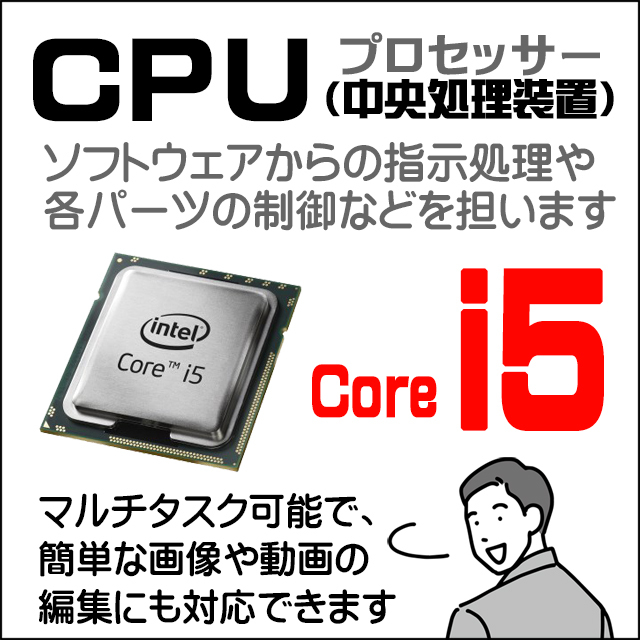 CPU プロセッサー (中央処理装置)

ソフトウェアからの指示処理や各パーツの制御などを担います

intel
Core™ i5

Core i5

マルチタスク可能で、簡単な画像や動画の編集にも対応できます